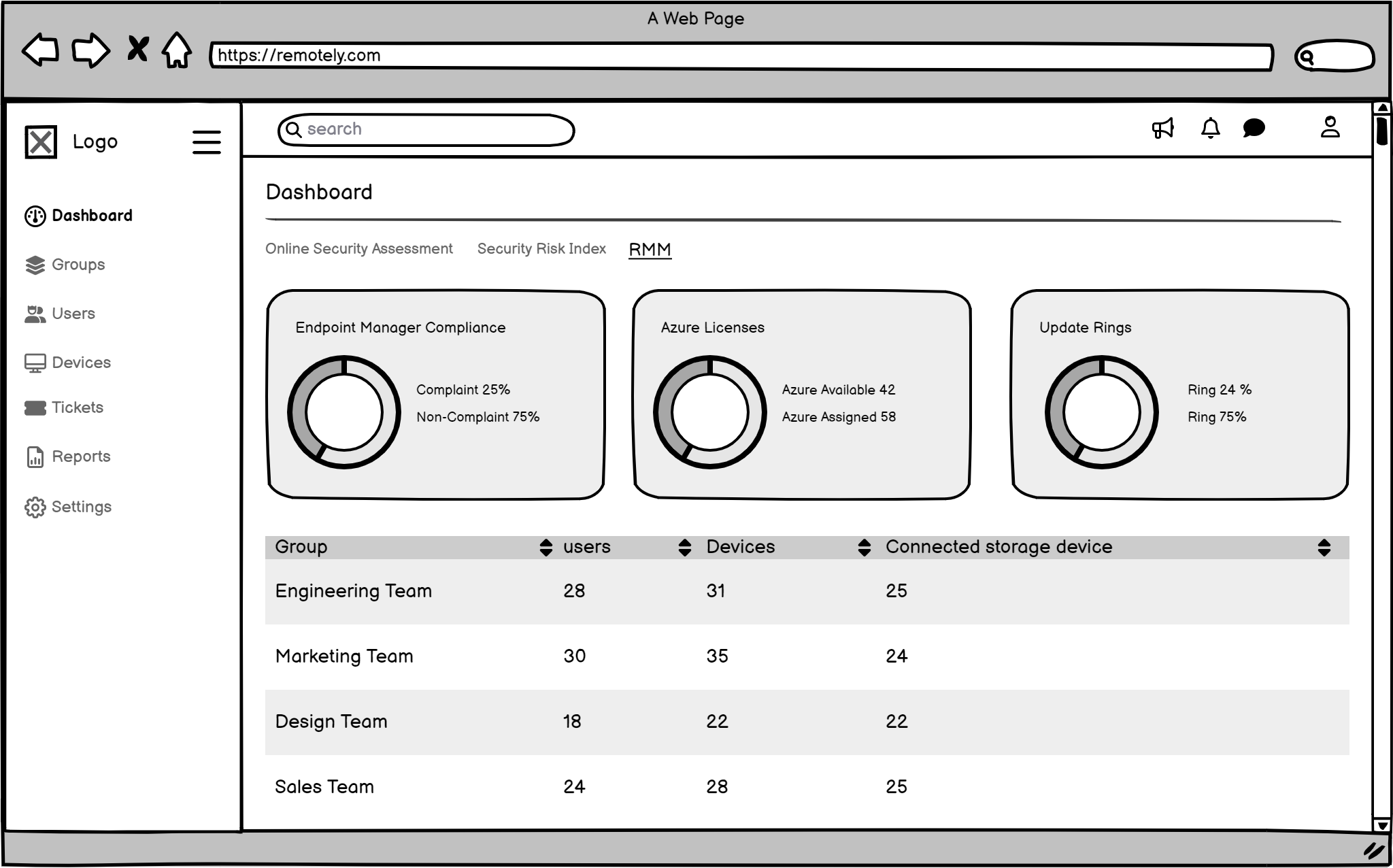 A Web Page

https://remotely.com

Logo

Dashboard

Groups

Users

Devices

Tickets

Reports

Settings

search

Dashboard

Online Security Assessment Security Risk Index RMM

Endpoint Manager Compliance

Complaint 25%

Non-Complaint 75%

Azure Licenses

Azure Available 42

Azure Assigned 58

Update Rings

Ring 24 %

Ring 75%

| Group | users | Devices | Connected storage device |
|---|---|---|---|
| Engineering Team | 28 | 31 | 25 |
| Marketing Team | 30 | 35 | 24 |
| Design Team | 18 | 22 | 22 |
| Sales Team | 24 | 28 | 25 |